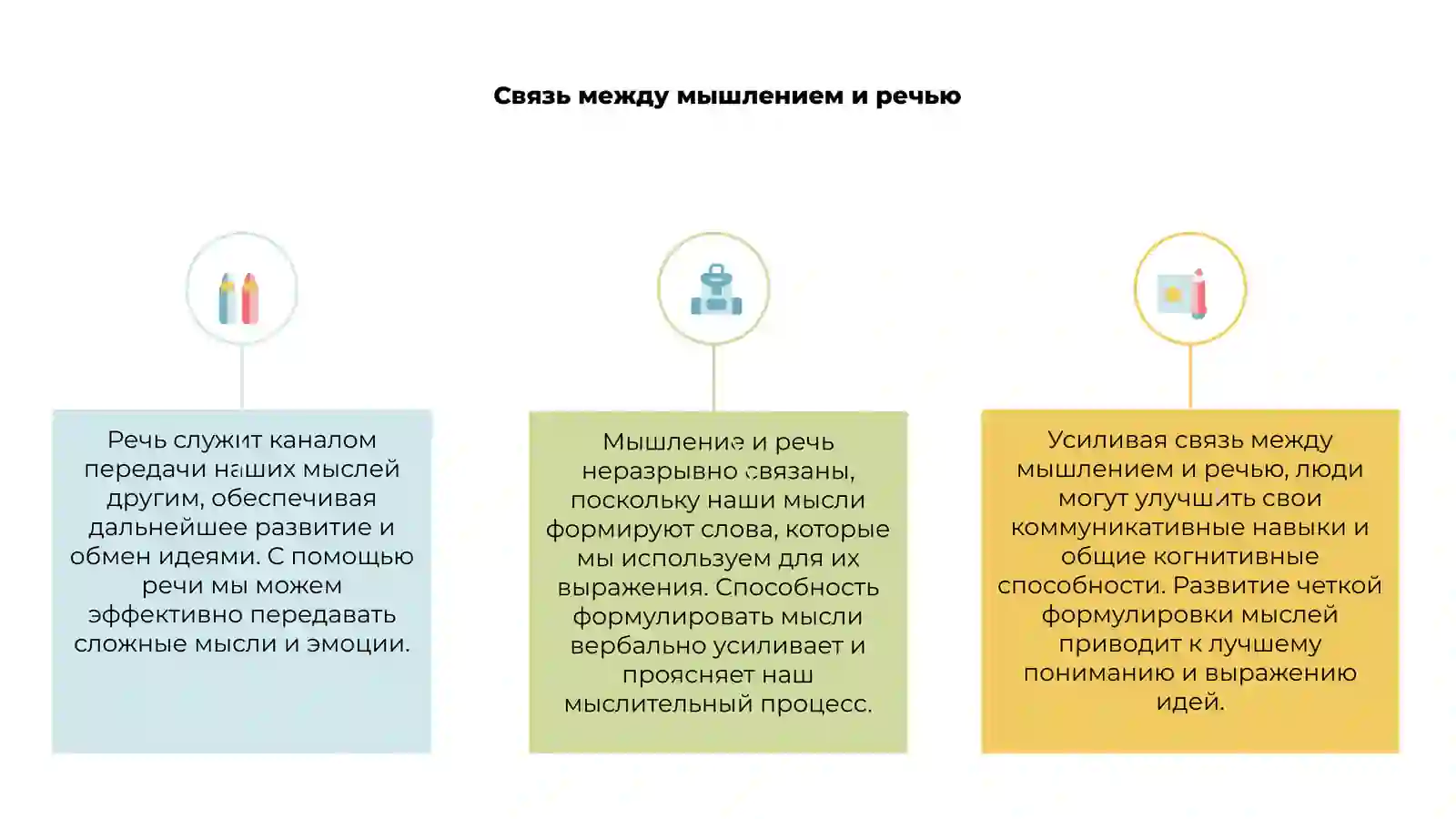 Связь между мышлением и речью

Речь служит каналом передачи наших мыслей другим, обеспечивая дальнейшее развитие и обмен идеями. С помощью речи мы можем эффективно передавать сложные мысли и эмоции.

Мышление и речь неразрывно связаны, поскольку наши мысли формируют слова, которые мы используем для их выражения. Способность формулировать мысли вербально усиливает и проясняет наш мыслительный процесс.

Усиливая связь между мышлением и речью, люди могут улучшить свои коммуникативные навыки и общие когнитивные способности. Развитие четкой формулировки мыслей приводит к лучшему пониманию и выражению идей.